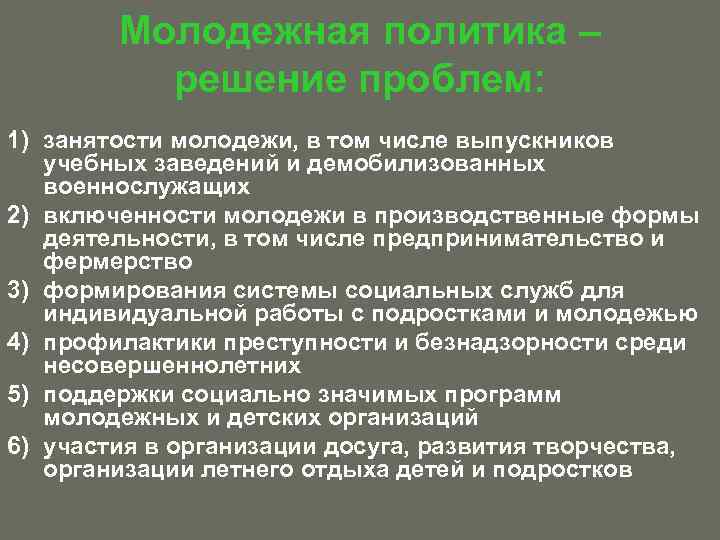 Молодежная политика – решение проблем:

1) занятости молодежи, в том числе выпускников учебных заведений и демобилизованных военнослужащих
2) включенности молодежи в производственные формы деятельности, в том числе предпринимательство и фермерство
3) формирования системы социальных служб для индивидуальной работы с подростками и молодежью
4) профилактики преступности и безнадзорности среди несовершеннолетних
5) поддержки социально значимых программ молодежных и детских организаций
6) участия в организации досуга, развития творчества, организации летнего отдыха детей и подростков